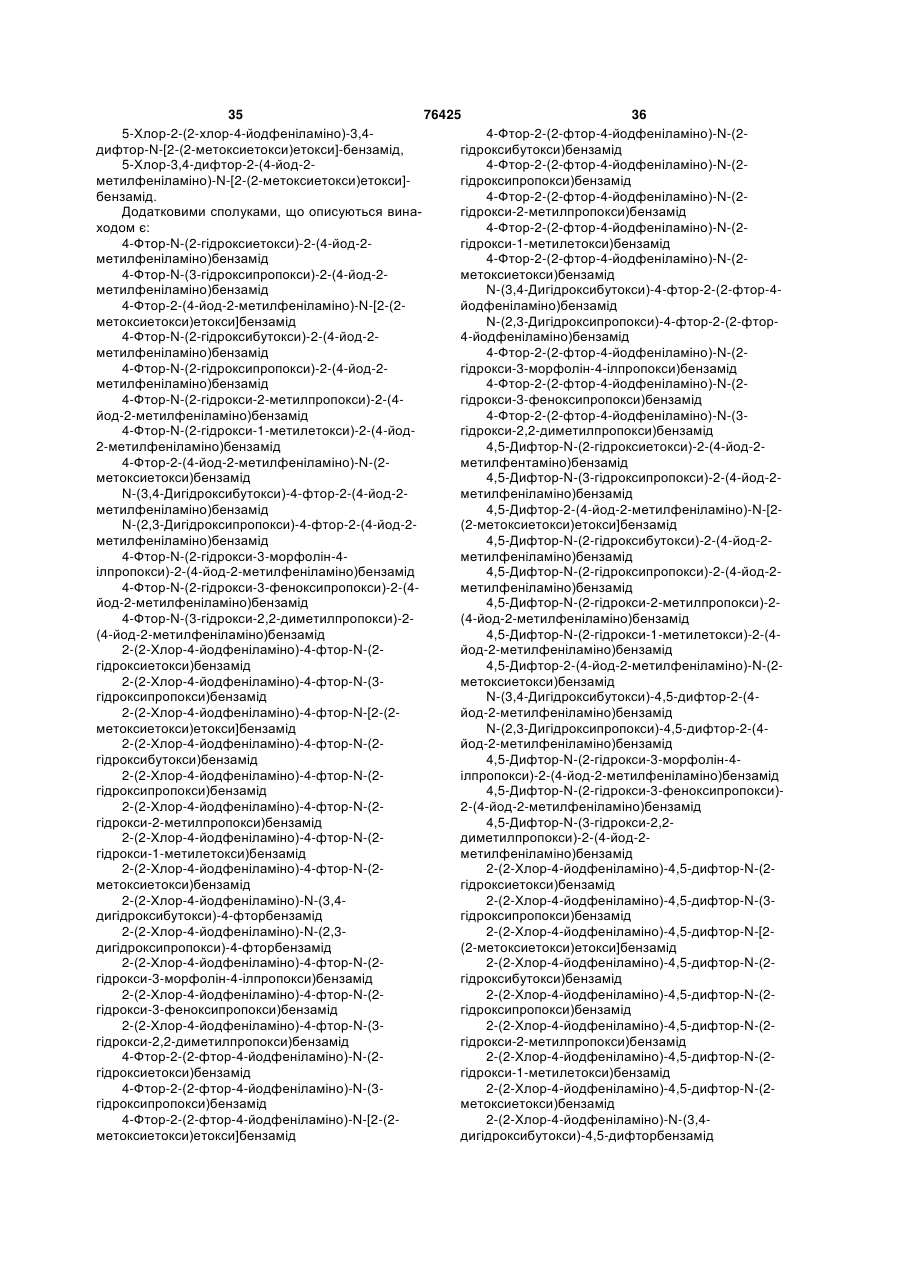 35 76425 36

5-Хлор-2-(2-хлор-4-йодфеніламіно)-3,4-дифтор-N-[2-(2-метоксиетокси)етокси]-бензамід,

5-Хлор-3,4-дифтор-2-(4-йод-2-метилфеніламіно)-N-[2-(2-метоксиетокси)етокси]-бензамід.

Додатковими сполуками, що описуються винаходом є:

4-Фтор-N-(2-гідроксиетокси)-2-(4-йод-2-метилфеніламіно)бензамід

4-Фтор-N-(3-гідроксипропокси)-2-(4-йод-2-метилфеніламіно)бензамід

4-Фтор-2-(4-йод-2-метилфеніламіно)-N-[2-(2-метоксиетокси)етокси]бензамід

4-Фтор-N-(2-гідроксибутокси)-2-(4-йод-2-метилфеніламіно)бензамід

4-Фтор-N-(2-гідроксипропокси)-2-(4-йод-2-метилфеніламіно)бензамід

4-Фтор-N-(2-гідрокси-2-метилпропокси)-2-(4-йод-2-метилфеніламіно)бензамід

4-Фтор-N-(2-гідрокси-1-метилетокси)-2-(4-йод-2-метилфеніламіно)бензамід

4-Фтор-2-(4-йод-2-метилфеніламіно)-N-(2-метоксиетокси)бензамід

N-(3,4-Дигідроксибутокси)-4-фтор-2-(4-йод-2-метилфеніламіно)бензамід

N-(2,3-Дигідроксипропокси)-4-фтор-2-(4-йод-2-метилфеніламіно)бензамід

4-Фтор-N-(2-гідрокси-3-морфолін-4-ілпропокси)-2-(4-йод-2-метилфеніламіно)бензамід

4-Фтор-N-(2-гідрокси-3-феноксипропокси)-2-(4-йод-2-метилфеніламіно)бензамід

4-Фтор-N-(3-гідрокси-2,2-диметилпропокси)-2-(4-йод-2-метилфеніламіно)бензамід

2-(2-Хлор-4-йодфеніламіно)-4-фтор-N-(2-гідроксиетокси)бензамід

2-(2-Хлор-4-йодфеніламіно)-4-фтор-N-(3-гідроксипропокси)бензамід

2-(2-Хлор-4-йодфеніламіно)-4-фтор-N-[2-(2-метоксиетокси)етокси]бензамід

2-(2-Хлор-4-йодфеніламіно)-4-фтор-N-(2-гідроксибутокси)бензамід

2-(2-Хлор-4-йодфеніламіно)-4-фтор-N-(2-гідроксипропокси)бензамід

2-(2-Хлор-4-йодфеніламіно)-4-фтор-N-(2-гідрокси-2-метилпропокси)бензамід

2-(2-Хлор-4-йодфеніламіно)-4-фтор-N-(2-гідрокси-1-метилетокси)бензамід

2-(2-Хлор-4-йодфеніламіно)-4-фтор-N-(2-метоксиетокси)бензамід

2-(2-Хлор-4-йодфеніламіно)-N-(3,4-дигідроксибутокси)-4-фторбензамід

2-(2-Хлор-4-йодфеніламіно)-N-(2,3-дигідроксипропокси)-4-фторбензамід

2-(2-Хлор-4-йодфеніламіно)-4-фтор-N-(2-гідрокси-3-морфолін-4-ілпропокси)бензамід

2-(2-Хлор-4-йодфеніламіно)-4-фтор-N-(2-гідрокси-3-феноксипропокси)бензамід

2-(2-Хлор-4-йодфеніламіно)-4-фтор-N-(3-гідрокси-2,2-диметилпропокси)бензамід

4-Фтор-2-(2-фтор-4-йодфеніламіно)-N-(2-гідроксиетокси)бензамід

4-Фтор-2-(2-фтор-4-йодфеніламіно)-N-(3-гідроксипропокси)бензамід

4-Фтор-2-(2-фтор-4-йодфеніламіно)-N-[2-(2-метоксиетокси)етокси]бензамід

4-Фтор-2-(2-фтор-4-йодфеніламіно)-N-(2-гідроксибутокси)бензамід

4-Фтор-2-(2-фтор-4-йодфеніламіно)-N-(2-гідроксипропокси)бензамід

4-Фтор-2-(2-фтор-4-йодфеніламіно)-N-(2-гідрокси-2-метилпропокси)бензамід

4-Фтор-2-(2-фтор-4-йодфеніламіно)-N-(2-гідрокси-1-метилетокси)бензамід

4-Фтор-2-(2-фтор-4-йодфеніламіно)-N-(2-метоксиетокси)бензамід

N-(3,4-Дигідроксибутокси)-4-фтор-2-(2-фтор-4-йодфеніламіно)бензамід

N-(2,3-Дигідроксипропокси)-4-фтор-2-(2-фтор-4-йодфеніламіно)бензамід

4-Фтор-2-(2-фтор-4-йодфеніламіно)-N-(2-гідрокси-3-морфолін-4-ілпропокси)бензамід

4-Фтор-2-(2-фтор-4-йодфеніламіно)-N-(2-гідрокси-3-феноксипропокси)бензамід

4-Фтор-2-(2-фтор-4-йодфеніламіно)-N-(3-гідрокси-2,2-диметилпропокси)бензамід

4,5-Дифтор-N-(2-гідроксиетокси)-2-(4-йод-2-метилфентаміно)бензамід

4,5-Дифтор-N-(3-гідроксипропокси)-2-(4-йод-2-метилфеніламіно)бензамід

4,5-Дифтор-2-(4-йод-2-метилфеніламіно)-N-[2-(2-метоксиетокси)етокси]бензамід

4,5-Дифтор-N-(2-гідроксибутокси)-2-(4-йод-2-метилфеніламіно)бензамід

4,5-Дифтор-N-(2-гідроксипропокси)-2-(4-йод-2-метилфеніламіно)бензамід

4,5-Дифтор-N-(2-гідрокси-2-метилпропокси)-2-(4-йод-2-метилфеніламіно)бензамід

4,5-Дифтор-N-(2-гідрокси-1-метилетокси)-2-(4-йод-2-метилфеніламіно)бензамід

4,5-Дифтор-2-(4-йод-2-метилфеніламіно)-N-(2-метоксиетокси)бензамід

N-(3,4-Дигідроксибутокси)-4,5-дифтор-2-(4-йод-2-метилфеніламіно)бензамід

N-(2,3-Дигідроксипропокси)-4,5-дифтор-2-(4-йод-2-метилфеніламіно)бензамід

4,5-Дифтор-N-(2-гідрокси-3-морфолін-4-ілпропокси)-2-(4-йод-2-метилфеніламіно)бензамід

4,5-Дифтор-N-(2-гідрокси-3-феноксипропокси)-2-(4-йод-2-метилфеніламіно)бензамід

4,5-Дифтор-N-(3-гідрокси-2,2-диметилпропокси)-2-(4-йод-2-метилфеніламіно)бензамід

2-(2-Хлор-4-йодфеніламіно)-4,5-дифтор-N-(2-гідроксиетокси)бензамід

2-(2-Хлор-4-йодфеніламіно)-4,5-дифтор-N-(3-гідроксипропокси)бензамід

2-(2-Хлор-4-йодфеніламіно)-4,5-дифтор-N-[2-(2-метоксиетокси)етокси]бензамід

2-(2-Хлор-4-йодфеніламіно)-4,5-дифтор-N-(2-гідроксибутокси)бензамід

2-(2-Хлор-4-йодфеніламіно)-4,5-дифтор-N-(2-гідроксипропокси)бензамід

2-(2-Хлор-4-йодфеніламіно)-4,5-дифтор-N-(2-гідрокси-2-метилпропокси)бензамід

2-(2-Хлор-4-йодфеніламіно)-4,5-дифтор-N-(2-гідрокси-1-метилетокси)бензамід

2-(2-Хлор-4-йодфеніламіно)-4,5-дифтор-N-(2-метоксиетокси)бензамід

2-(2-Хлор-4-йодфеніламіно)-N-(3,4-дигідроксибутокси)-4,5-дифторбензамід